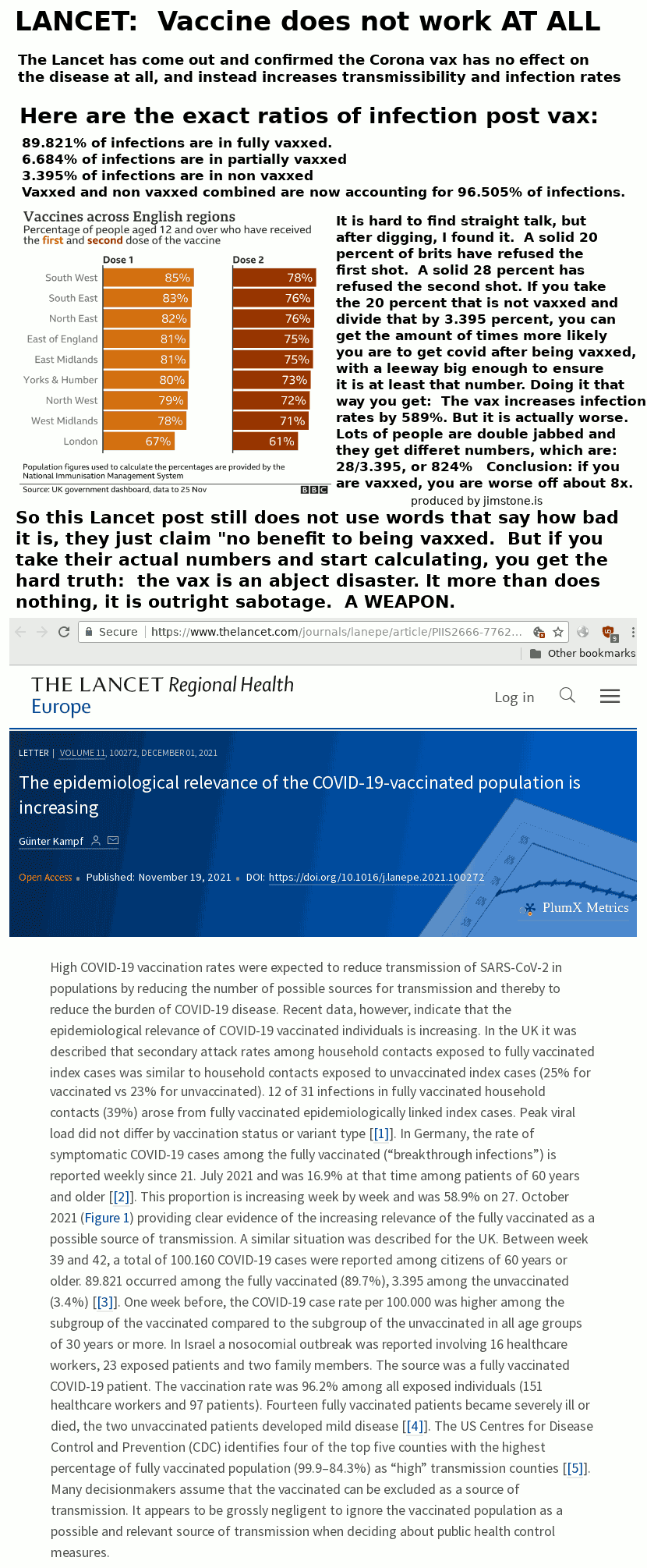 LANCET: Vaccine does not work AT ALL

The Lancet has come out and confirmed the Corona vax has no effect on the disease at all, and instead increases transmissibility and infection rates

Here are the exact ratios of infection post vax:
89.821% of infections are in fully vaxxed.
6.684% of infections are in partially vaxxed
3.395% of infections are in non vaxxed
Vaxxed and non vaxxed combined are now accounting for 96.505% of infections.

Vaccines across English regions
Percentage of people aged 12 and over who have received the first and second dose of the vaccine

| | Dose 1 | Dose 2 |
|---|---|---|
| South West | 85% | 78% |
| South East | 83% | 76% |
| North East | 82% | 76% |
| East of England | 81% | 75% |
| East Midlands | 81% | 75% |
| Yorks & Humber | 80% | 73% |
| North West | 79% | 72% |
| West Midlands | 78% | 71% |
| London | 67% | 61% |

Population figures used to calculate the percentages are provided by the National Immunisation Management System
Source: UK government dashboard, data to 25 Nov
BBC

It is hard to find straight talk, but after digging, I found it. A solid 20 percent of brits have refused the first shot. A solid 28 percent has refused the second shot. If you take the 20 percent that is not vaxxed and divide that by 3.395 percent, you can get the amount of times more likely you are to get covid after being vaxxed, with a leeway big enough to ensure it is at least that number. Doing it that way you get: The vax increases infection rates by 589%. But it is actually worse. Lots of people are double jabbed and they get differet numbers, which are: 28/3.395, or 824% Conclusion: if you are vaxxed, you are worse off about 8x.
produced by jimstone.is

So this Lancet post still does not use words that say how bad it is, they just claim "no benefit to being vaxxed. But if you take their actual numbers and start calculating, you get the hard truth: the vax is an abject disaster. It more than does nothing, it is outright sabotage. A WEAPON.

Secure | https://www.thelancet.com/journals/lanepe/article/PIIS2666-7762...
Other bookmarks

THE LANCET Regional Health Europe
Log in

LETTER | VOLUME 11, 100272, DECEMBER 01, 2021
The epidemiological relevance of the COVID-19-vaccinated population is increasing
Günter Kampf
Open Access • Published: November 19, 2021 • DOI: https://doi.org/10.1016/j.lanepe.2021.100272
PlumX Metrics

High COVID-19 vaccination rates were expected to reduce transmission of SARS-CoV-2 in populations by reducing the number of possible sources for transmission and thereby to reduce the burden of COVID-19 disease. Recent data, however, indicate that the epidemiological relevance of COVID-19 vaccinated individuals is increasing. In the UK it was described that secondary attack rates among household contacts exposed to fully vaccinated index cases was similar to household contacts exposed to unvaccinated index cases (25% for vaccinated vs 23% for unvaccinated). 12 of 31 infections in fully vaccinated household contacts (39%) arose from fully vaccinated epidemiologically linked index cases. Peak viral load did not differ by vaccination status or variant type [[1]]. In Germany, the rate of symptomatic COVID-19 cases among the fully vaccinated (“breakthrough infections”) is reported weekly since 21. July 2021 and was 16.9% at that time among patients of 60 years and older [[2]]. This proportion is increasing week by week and was 58.9% on 27. October 2021 (Figure 1) providing clear evidence of the increasing relevance of the fully vaccinated as a possible source of transmission. A similar situation was described for the UK. Between week 39 and 42, a total of 100.160 COVID-19 cases were reported among citizens of 60 years or older. 89.821 occurred among the fully vaccinated (89.7%), 3.395 among the unvaccinated (3.4%) [[3]]. One week before, the COVID-19 case rate per 100.000 was higher among the subgroup of the vaccinated compared to the subgroup of the unvaccinated in all age groups of 30 years or more. In Israel a nosocomial outbreak was reported involving 16 healthcare workers, 23 exposed patients and two family members. The source was a fully vaccinated COVID-19 patient. The vaccination rate was 96.2% among all exposed individuals (151 healthcare workers and 97 patients). Fourteen fully vaccinated patients became severely ill or died, the two unvaccinated patients developed mild disease [[4]]. The US Centres for Disease Control and Prevention (CDC) identifies four of the top five counties with the highest percentage of fully vaccinated population (99.9–84.3%) as “high” transmission counties [[5]]. Many decisionmakers assume that the vaccinated can be excluded as a source of transmission. It appears to be grossly negligent to ignore the vaccinated population as a possible and relevant source of transmission when deciding about public health control measures.